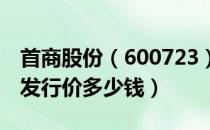 首商股份（600723）
发行价多少钱）